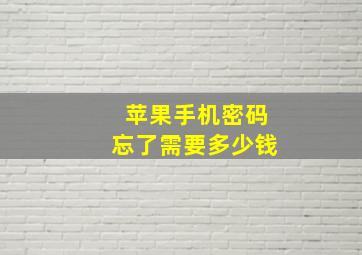 苹果手机密码
忘了需要多少钱